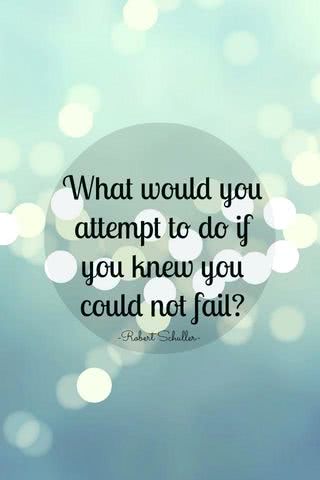 What would you attempt to do if you knew you could not fail?

-Robert Schuller-